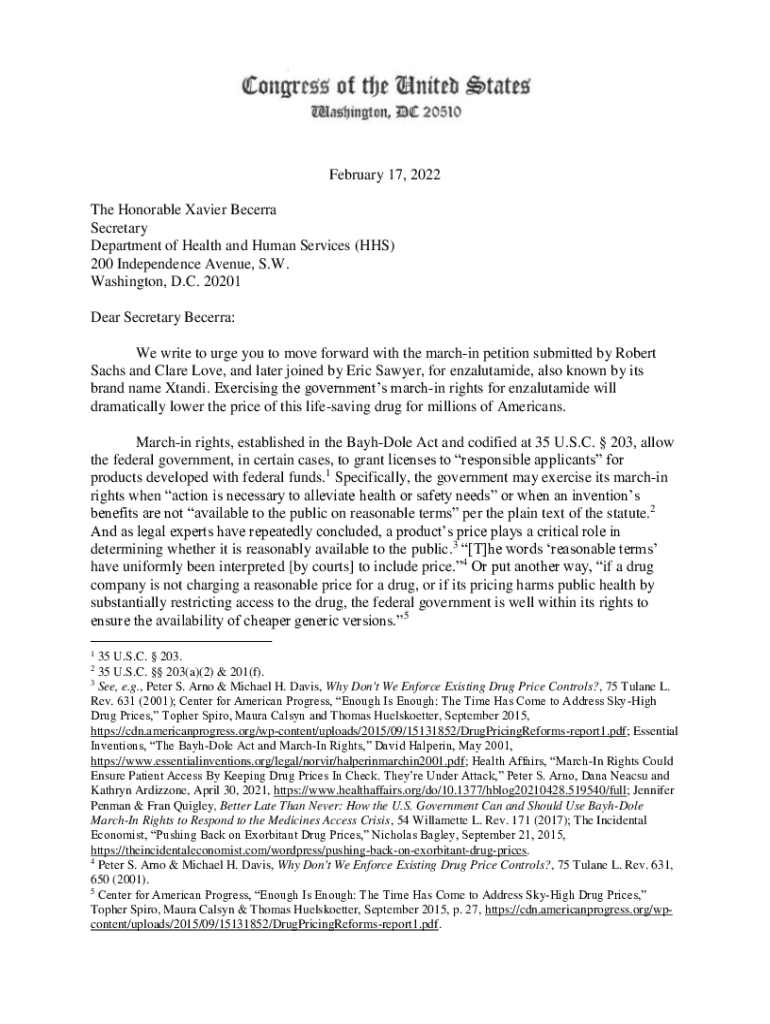 Congress of the United States
Washington, DC 20510

February 17, 2022

The Honorable Xavier Becerra
Secretary
Department of Health and Human Services (HHS)
200 Independence Avenue, S.W.
Washington, D.C. 20201

Dear Secretary Becerra:

We write to urge you to move forward with the march-in petition submitted by Robert Sachs and Clare Love, and later joined by Eric Sawyer, for enzalutamide, also known by its brand name Xtandi. Exercising the government's march-in rights for enzalutamide will dramatically lower the price of this life-saving drug for millions of Americans.

March-in rights, established in the Bayh-Dole Act and codified at 35 U.S.C. § 203, allow the federal government, in certain cases, to grant licenses to "responsible applicants" for products developed with federal funds.$^1$ Specifically, the government may exercise its march-in rights when "action is necessary to alleviate health or safety needs" or when an invention's benefits are not "available to the public on reasonable terms" per the plain text of the statute.$^2$ And as legal experts have repeatedly concluded, a product's price plays a critical role in determining whether it is reasonably available to the public.$^3$ "[T]he words 'reasonable terms' have uniformly been interpreted [by courts] to include price."$^4$ Or put another way, "if a drug company is not charging a reasonable price for a drug, or if its pricing harms public health by substantially restricting access to the drug, the federal government is well within its rights to ensure the availability of cheaper generic versions."$^5$

$^1$ 35 U.S.C. § 203.
$^2$ 35 U.S.C. §§ 203(a)(2) & 201(f).
$^3$ See, e.g., Peter S. Arno & Michael H. Davis, Why Don't We Enforce Existing Drug Price Controls?, 75 Tulane L. Rev. 631 (2001); Center for American Progress, "Enough Is Enough: The Time Has Come to Address Sky-High Drug Prices," Topher Spiro, Maura Calsyn and Thomas Huelskoetter, September 2015, https://cdn.americanprogress.org/wp-content/uploads/2015/09/15131852/DrugPricingReforms-report1.pdf; Essential Inventions, "The Bayh-Dole Act and March-In Rights," David Halperin, May 2001, https://www.essentialinventions.org/legal/norvir/halperinmarchin2001.pdf; Health Affairs, "March-In Rights Could Ensure Patient Access By Keeping Drug Prices In Check. They're Under Attack," Peter S. Arno, Dana Neacsu and Kathryn Ardizzone, April 30, 2021, https://www.healthaffairs.org/do/10.1377/hblog20210428.519540/full; Jennifer Penman & Fran Quigley, Better Late Than Never: How the U.S. Government Can and Should Use Bayh-Dole March-In Rights to Respond to the Medicines Access Crisis, 54 Willamette L. Rev. 171 (2017); The Incidental Economist, "Pushing Back on Exorbitant Drug Prices," Nicholas Bagley, September 21, 2015, https://theincidentaleconomist.com/wordpress/pushing-back-on-exorbitant-drug-prices.
$^4$ Peter S. Arno & Michael H. Davis, Why Don't We Enforce Existing Drug Price Controls?, 75 Tulane L. Rev. 631, 650 (2001).
$^5$ Center for American Progress, "Enough Is Enough: The Time Has Come to Address Sky-High Drug Prices," Topher Spiro, Maura Calsyn & Thomas Huelskoetter, September 2015, p. 27, https://cdn.americanprogress.org/wp-content/uploads/2015/09/15131852/DrugPricingReforms-report1.pdf.